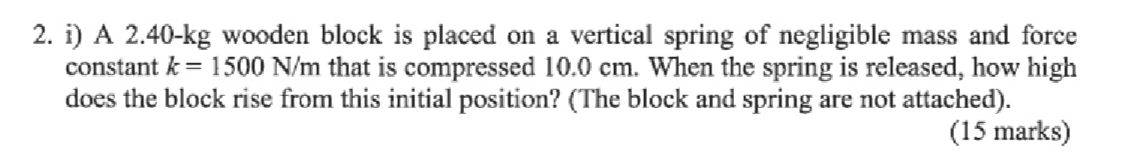 2. i) A 2.40-kg wooden block is placed on a vertical spring of negligible mass and force constant $k = 1500$ N/m that is compressed 10.0 cm. When the spring is released, how high does the block rise from this initial position? (The block and spring are not attached).

(15 marks)